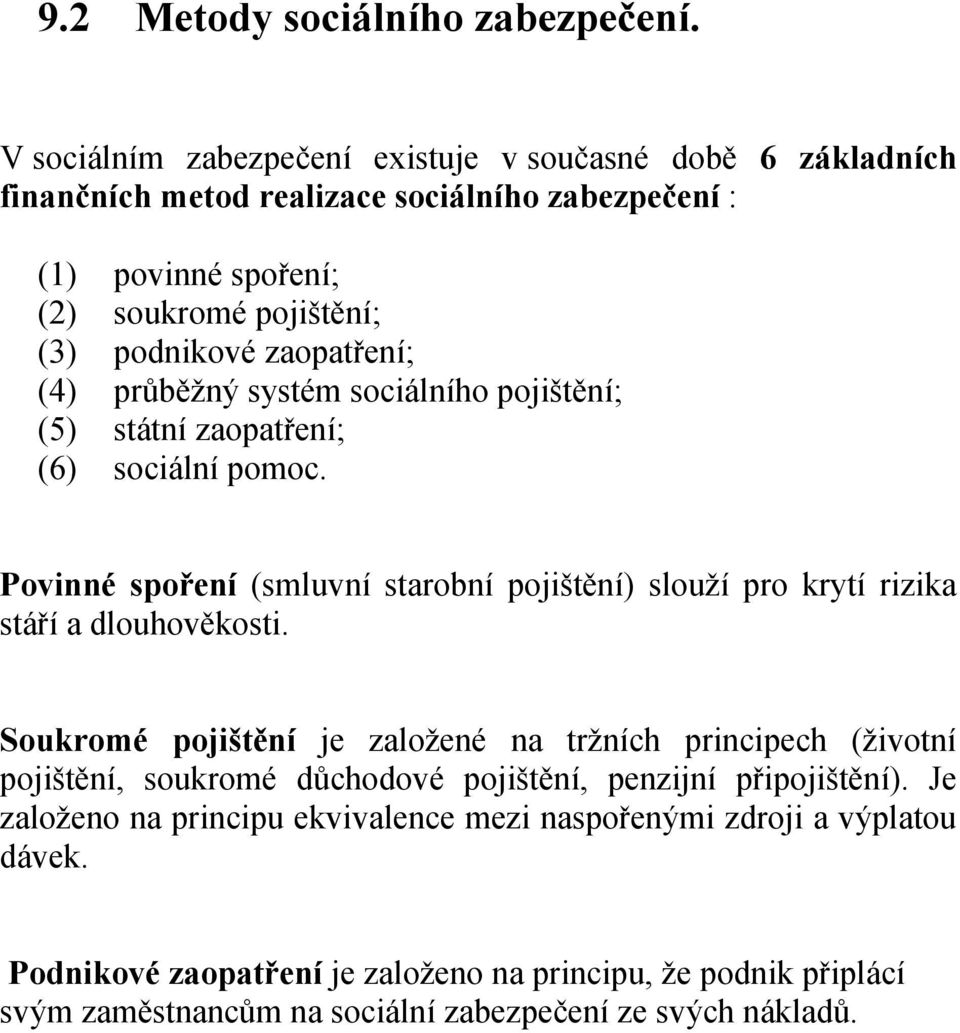 9.2 Metody sociálního zabezpečení.

V sociálním zabezpečení existuje v současné době 6 základních finančních metod realizace sociálního zabezpečení :

(1) povinné spoření;
(2) soukromé pojištění;
(3) podnikové zaopatření;
(4) průběžný systém sociálního pojištění;
(5) státní zaopatření;
(6) sociální pomoc.

Povinné spoření (smluvní starobní pojištění) slouží pro krytí rizika stáří a dlouhověkosti.

Soukromé pojištění je založené na tržních principech (životní pojištění, soukromé důchodové pojištění, penzijní připojištění). Je založeno na principu ekvivalence mezi naspořenými zdroji a výplatou dávek.

Podnikové zaopatření je založeno na principu, že podnik připlácí svým zaměstnancům na sociální zabezpečení ze svých nákladů.